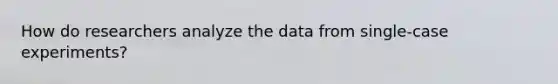 How do researchers analyze the data from single-case experiments?